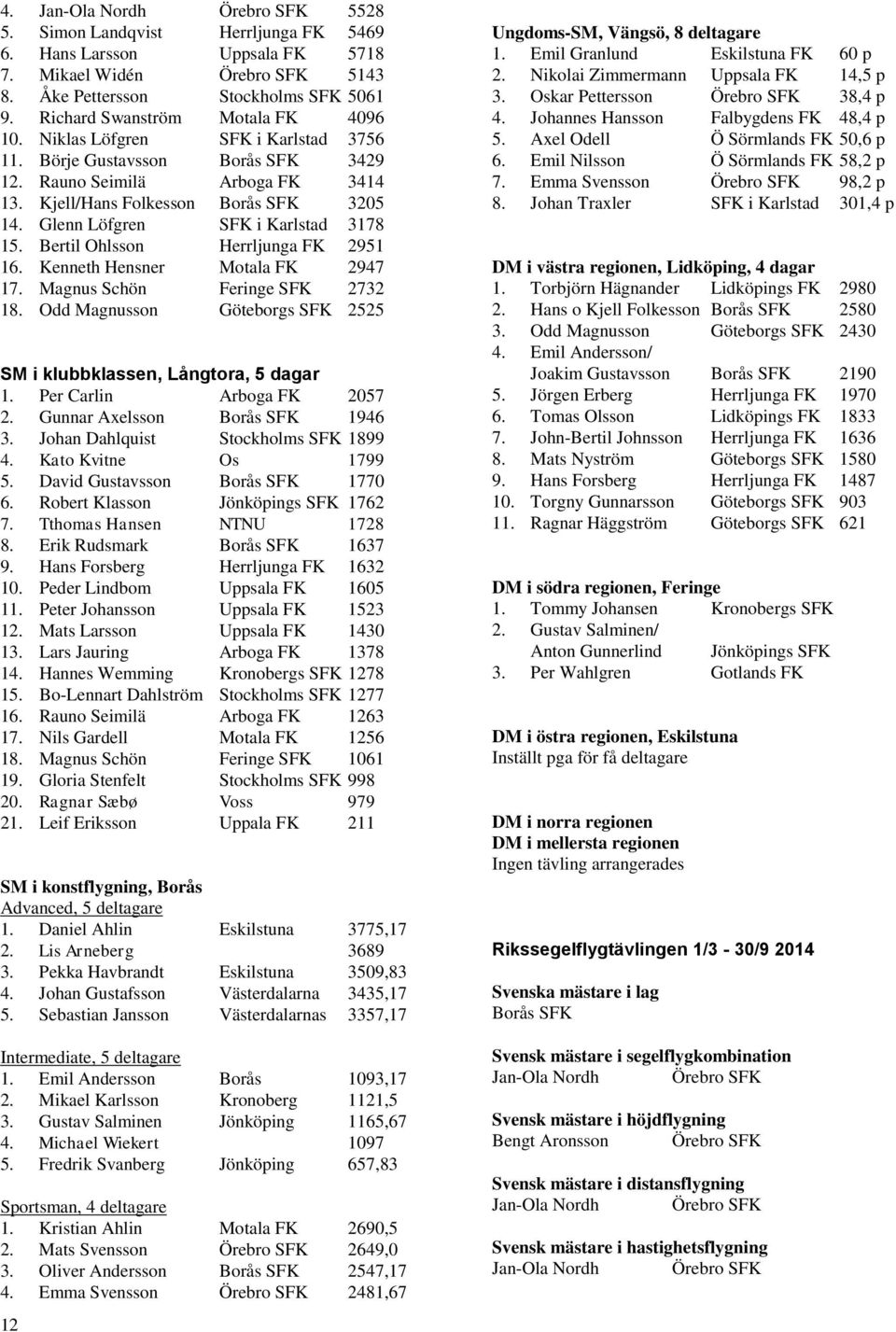 4. Jan-Ola Nordh Örebro SFK 5528
5. Simon Landqvist Herrljunga FK 5469
6. Hans Larsson Uppsala FK 5718
7. Mikael Widén Örebro SFK 5143
8. Åke Pettersson Stockholms SFK 5061
9. Richard Swanström Motala FK 4096
10. Niklas Löfgren SFK i Karlstad 3756
11. Börje Gustavsson Borås SFK 3429
12. Rauno Seimilä Arboga FK 3414
13. Kjell/Hans Folkesson Borås SFK 3205
14. Glenn Löfgren SFK i Karlstad 3178
15. Bertil Ohlsson Herrljunga FK 2951
16. Kenneth Hensner Motala FK 2947
17. Magnus Schön Feringe SFK 2732
18. Odd Magnusson Göteborgs SFK 2525

SM i klubbklassen, Långtora, 5 dagar
1. Per Carlin Arboga FK 2057
2. Gunnar Axelsson Borås SFK 1946
3. Johan Dahlquist Stockholms SFK 1899
4. Kato Kvitne Os 1799
5. David Gustavsson Borås SFK 1770
6. Robert Klasson Jönköpings SFK 1762
7. Tthomas Hansen NTNU 1728
8. Erik Rudsmark Borås SFK 1637
9. Hans Forsberg Herrljunga FK 1632
10. Peder Lindbom Uppsala FK 1605
11. Peter Johansson Uppsala FK 1523
12. Mats Larsson Uppsala FK 1430
13. Lars Jauring Arboga FK 1378
14. Hannes Wemming Kronobergs SFK 1278
15. Bo-Lennart Dahlström Stockholms SFK 1277
16. Rauno Seimilä Arboga FK 1263
17. Nils Gardell Motala FK 1256
18. Magnus Schön Feringe SFK 1061
19. Gloria Stenfelt Stockholms SFK 998
20. Ragnar Sæbø Voss 979
21. Leif Eriksson Uppala FK 211

SM i konstflygning, Borås
Advanced, 5 deltagare
1. Daniel Ahlin Eskilstuna 3775,17
2. Lis Arneberg 3689
3. Pekka Havbrandt Eskilstuna 3509,83
4. Johan Gustafsson Västerdalarna 3435,17
5. Sebastian Jansson Västerdalarnas 3357,17

Intermediate, 5 deltagare
1. Emil Andersson Borås 1093,17
2. Mikael Karlsson Kronoberg 1121,5
3. Gustav Salminen Jönköping 1165,67
4. Michael Wiekert 1097
5. Fredrik Svanberg Jönköping 657,83

Sportsman, 4 deltagare
1. Kristian Ahlin Motala FK 2690,5
2. Mats Svensson Örebro SFK 2649,0
3. Oliver Andersson Borås SFK 2547,17
4. Emma Svensson Örebro SFK 2481,67

12

Ungdoms-SM, Vängsö, 8 deltagare
1. Emil Granlund Eskilstuna FK 60 p
2. Nikolai Zimmermann Uppsala FK 14,5 p
3. Oskar Pettersson Örebro SFK 38,4 p
4. Johannes Hansson Falbygdens FK 48,4 p
5. Axel Odell Ö Sörmlands FK 50,6 p
6. Emil Nilsson Ö Sörmlands FK 58,2 p
7. Emma Svensson Örebro SFK 98,2 p
8. Johan Traxler SFK i Karlstad 301,4 p

DM i västra regionen, Lidköping, 4 dagar
1. Torbjörn Hägnander Lidköpings FK 2980
2. Hans o Kjell Folkesson Borås SFK 2580
3. Odd Magnusson Göteborgs SFK 2430
4. Emil Andersson/ Joakim Gustavsson Borås SFK 2190
5. Jörgen Erberg Herrljunga FK 1970
6. Tomas Olsson Lidköpings FK 1833
7. John-Bertil Johnsson Herrljunga FK 1636
8. Mats Nyström Göteborgs SFK 1580
9. Hans Forsberg Herrljunga FK 1487
10. Torgny Gunnarsson Göteborgs SFK 903
11. Ragnar Häggström Göteborgs SFK 621

DM i södra regionen, Feringe
1. Tommy Johansen Kronobergs SFK
2. Gustav Salminen/ Anton Gunnerlind Jönköpings SFK
3. Per Wahlgren Gotlands FK

DM i östra regionen, Eskilstuna
Inställt pga för få deltagare

DM i norra regionen
DM i mellersta regionen
Ingen tävling arrangerades

Rikssegelflygtävlingen 1/3 - 30/9 2014

Svenska mästare i lag
Borås SFK

Svensk mästare i segelflygkombination
Jan-Ola Nordh Örebro SFK

Svensk mästare i höjdflygning
Bengt Aronsson Örebro SFK

Svensk mästare i distansflygning
Jan-Ola Nordh Örebro SFK

Svensk mästare i hastighetsflygning
Jan-Ola Nordh Örebro SFK